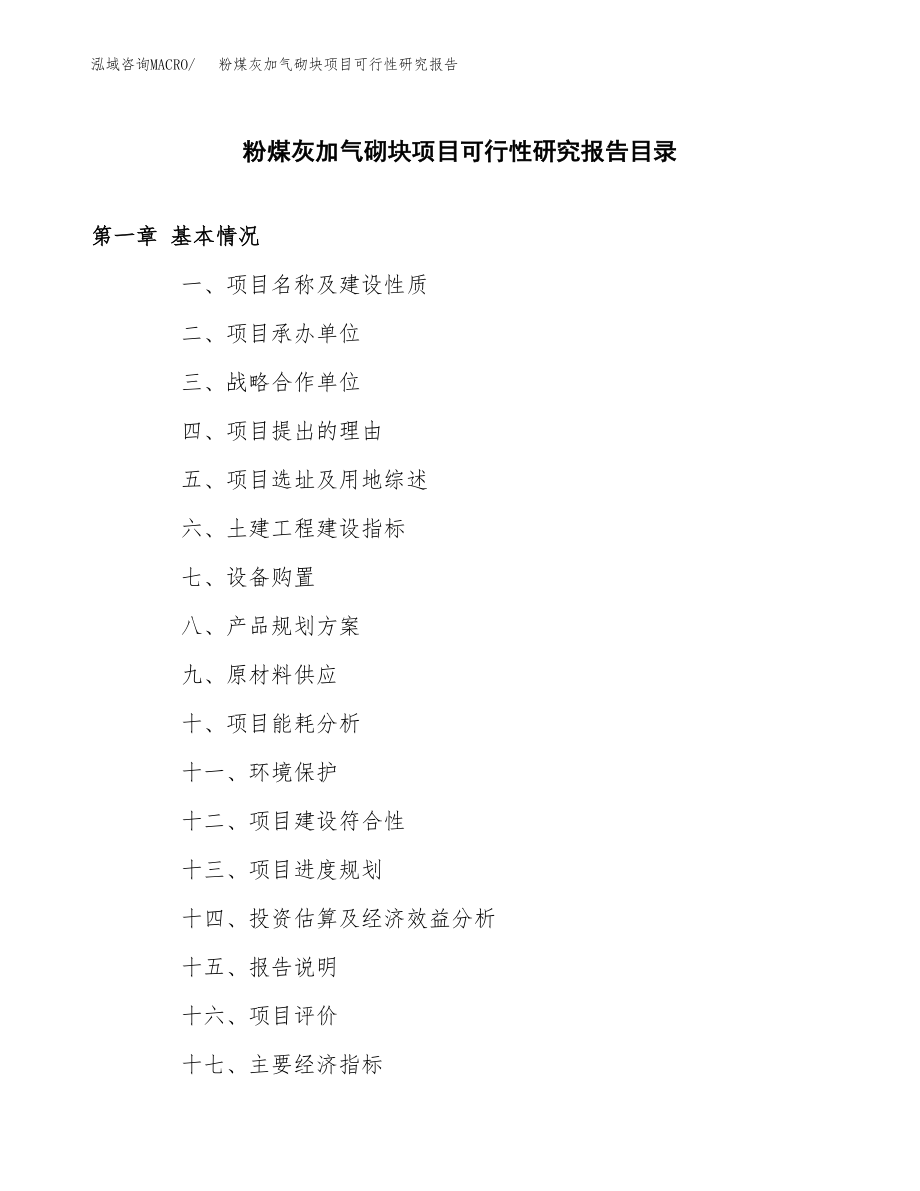 泓域咨询MACRO/　粉煤灰加气砌块项目可行性研究报告

粉煤灰加气砌块项目可行性研究报告目录

第一章 基本情况

一、项目名称及建设性质

二、项目承办单位

三、战略合作单位

四、项目提出的理由

五、项目选址及用地综述

六、土建工程建设指标

七、设备购置

八、产品规划方案

九、原材料供应

十、项目能耗分析

十一、环境保护

十二、项目建设符合性

十三、项目进度规划

十四、投资估算及经济效益分析

十五、报告说明

十六、项目评价

十七、主要经济指标